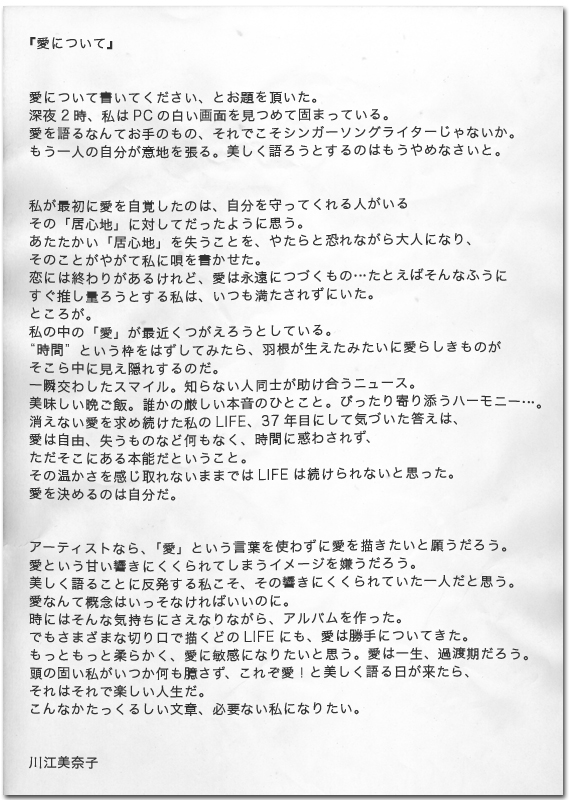 『愛について』

愛について書いてください、とお題を頂いた。
深夜２時、私はPCの白い画面を見つめて固まっている。
愛を語るなんてお手のもの、それでこそシンガーソングライターじゃないか。
もう一人の自分が意地を張る。美しく語ろうとするのはもうやめなさいと。

私が最初に愛を自覚したのは、自分を守ってくれる人がいる
その「居心地」に対してだったように思う。
あたたかい「居心地」を失うことを、やたらと恐れながら大人になり、
そのことがやがて私に唄を書かせた。
恋には終わりがあるけれど、愛は永遠につづくもの…たとえばそんなふうに
すぐ推し量ろうとする私は、いつも満たされずにいた。
ところが。
私の中の「愛」が最近くつがえろうとしている。
“時間”という枠をはずしてみたら、羽根が生えたみたいに愛らしきものが
そこら中に見え隠れするのだ。
一瞬交わしたスマイル。知らない人同士が助け合うニュース。
美味しい晩ご飯。誰かの厳しい本音のひとこと。ぴったり寄り添うハーモニー…。
消えない愛を求め続けた私のLIFE、37年目にして気づいた答えは、
愛は自由、失うものなど何もなく、時間に惑わされず、
ただそこにある本能だということ。
その温かさを感じ取れないままではLIFEは続けられないと思った。
愛を決めるのは自分だ。

アーティストなら、「愛」という言葉を使わずに愛を描きたいと願うだろう。
愛という甘い響きにくくられてしまうイメージを嫌うだろう。
美しく語ることに反発する私こそ、その響きにくくられていた一人だと思う。
愛なんて概念はいっそなければいいのに。
時にはそんな気持ちにさえなりながら、アルバムを作った。
でもさまざまな切り口で描くどのLIFEにも、愛は勝手についてきた。
もっともっと柔らかく、愛に敏感になりたいと思う。愛は一生、過渡期だろう。
頭の固い私がいつか何も臆さず、これぞ愛！と美しく語る日が来たら、
それはそれで楽しい人生だ。
こんなかたっくるしい文章、必要ない私になりたい。

川江美奈子